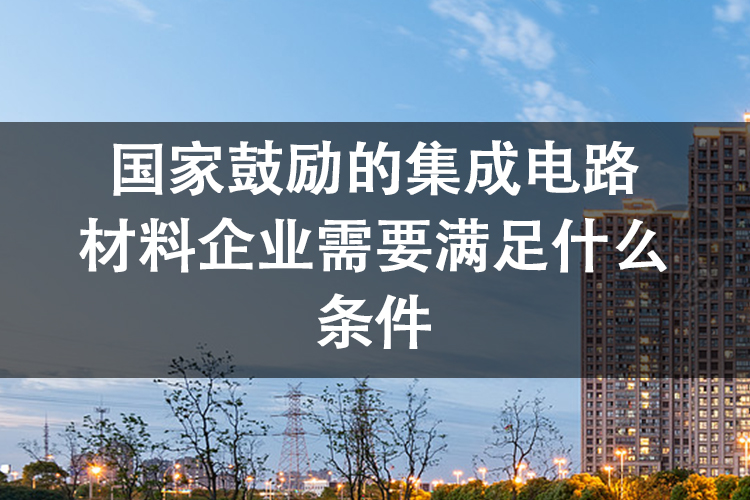 国家鼓励的集成电路材料企业需要满足什么条件